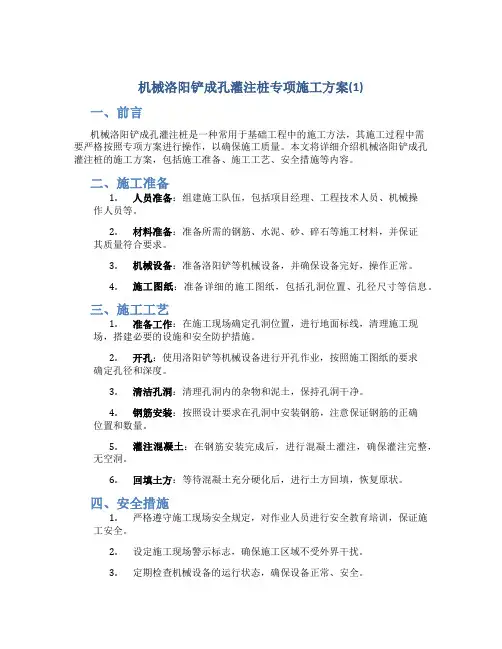 机械洛阳铲成孔灌注桩专项施工方案(1)

一、前言

机械洛阳铲成孔灌注桩是一种常用于基础工程中的施工方法，其施工过程中需要严格按照专项方案进行操作，以确保施工质量。本文将详细介绍机械洛阳铲成孔灌注桩的施工方案，包括施工准备、施工工艺、安全措施等内容。

二、施工准备

1. 人员准备：组建施工队伍，包括项目经理、工程技术人员、机械操作人员等。

2. 材料准备：准备所需的钢筋、水泥、砂、碎石等施工材料，并保证其质量符合要求。

3. 机械设备：准备洛阳铲等机械设备，并确保设备完好，操作正常。

4. 施工图纸：准备详细的施工图纸，包括孔洞位置、孔径尺寸等信息。

三、施工工艺

1. 准备工作：在施工现场确定孔洞位置，进行地面标线，清理施工现场，搭建必要的设施和安全防护措施。

2. 开孔：使用洛阳铲等机械设备进行开孔作业，按照施工图纸的要求确定孔径和深度。

3. 清洁孔洞：清理孔洞内的杂物和泥土，保持孔洞干净。

4. 钢筋安装：按照设计要求在孔洞中安装钢筋，注意保证钢筋的正确位置和数量。

5. 灌注混凝土：在钢筋安装完成后，进行混凝土灌注，确保灌注完整，无空洞。

6. 回填土方：等待混凝土充分硬化后，进行土方回填，恢复原状。

四、安全措施

1. 严格遵守施工现场安全规定，对作业人员进行安全教育培训，保证施工安全。

2. 设定施工现场警示标志，确保施工区域不受外界干扰。

3. 定期检查机械设备的运行状态，确保设备正常、安全。